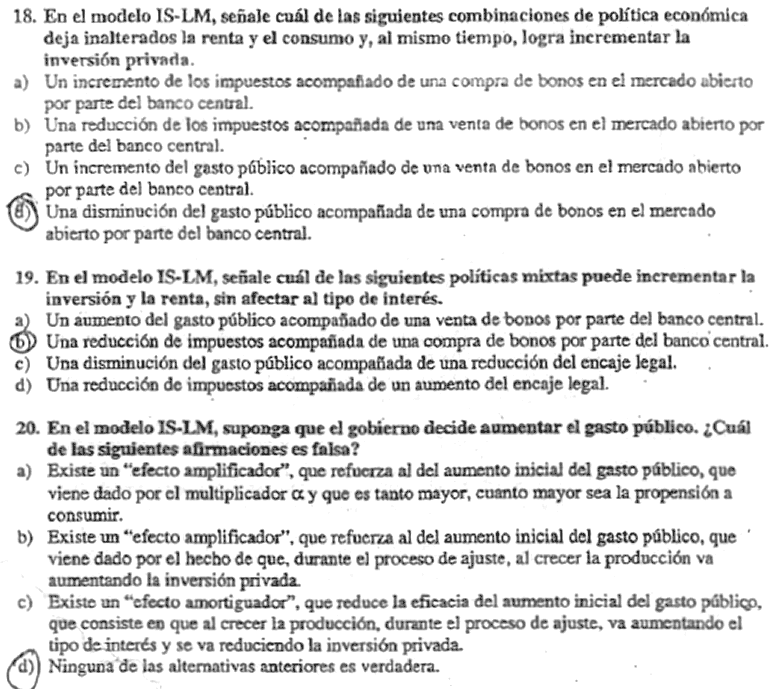 18. En el modelo IS-LM, señale cuál de las siguientes combinaciones de política económica deja inalterados la renta y el consumo y, al mismo tiempo, logra incrementar la inversión privada.
a) Un incremento de los impuestos acompañado de una compra de bonos en el mercado abierto por parte del banco central.
b) Una reducción de los impuestos acompañada de una venta de bonos en el mercado abierto por parte del banco central.
c) Un incremento del gasto público acompañado de una venta de bonos en el mercado abierto por parte del banco central.
d) Una disminución del gasto público acompañada de una compra de bonos en el mercado abierto por parte del banco central.

19. En el modelo IS-LM, señale cuál de las siguientes políticas mixtas puede incrementar la inversión y la renta, sin afectar al tipo de interés.
a) Un aumento del gasto público acompañado de una venta de bonos por parte del banco central.
b) Una reducción de impuestos acompañada de una compra de bonos por parte del banco central.
c) Una disminución del gasto público acompañada de una reducción del encaje legal.
d) Una reducción de impuestos acompañada de un aumento del encaje legal.

20. En el modelo IS-LM, suponga que el gobierno decide aumentar el gasto público. ¿Cuál de las siguientes afirmaciones es falsa?
a) Existe un "efecto amplificador", que refuerza al del aumento inicial del gasto público, que viene dado por el multiplicador $\alpha$ y que es tanto mayor, cuanto mayor sea la propensión a consumir.
b) Existe un "efecto amplificador", que refuerza al del aumento inicial del gasto público, que viene dado por el hecho de que, durante el proceso de ajuste, al crecer la producción va aumentando la inversión privada.
c) Existe un "efecto amortiguador", que reduce la eficacia del aumento inicial del gasto público, que consiste en que al crecer la producción, durante el proceso de ajuste, va aumentando el tipo de interés y se va reduciendo la inversión privada.
d) Ninguna de las alternativas anteriores es verdadera.